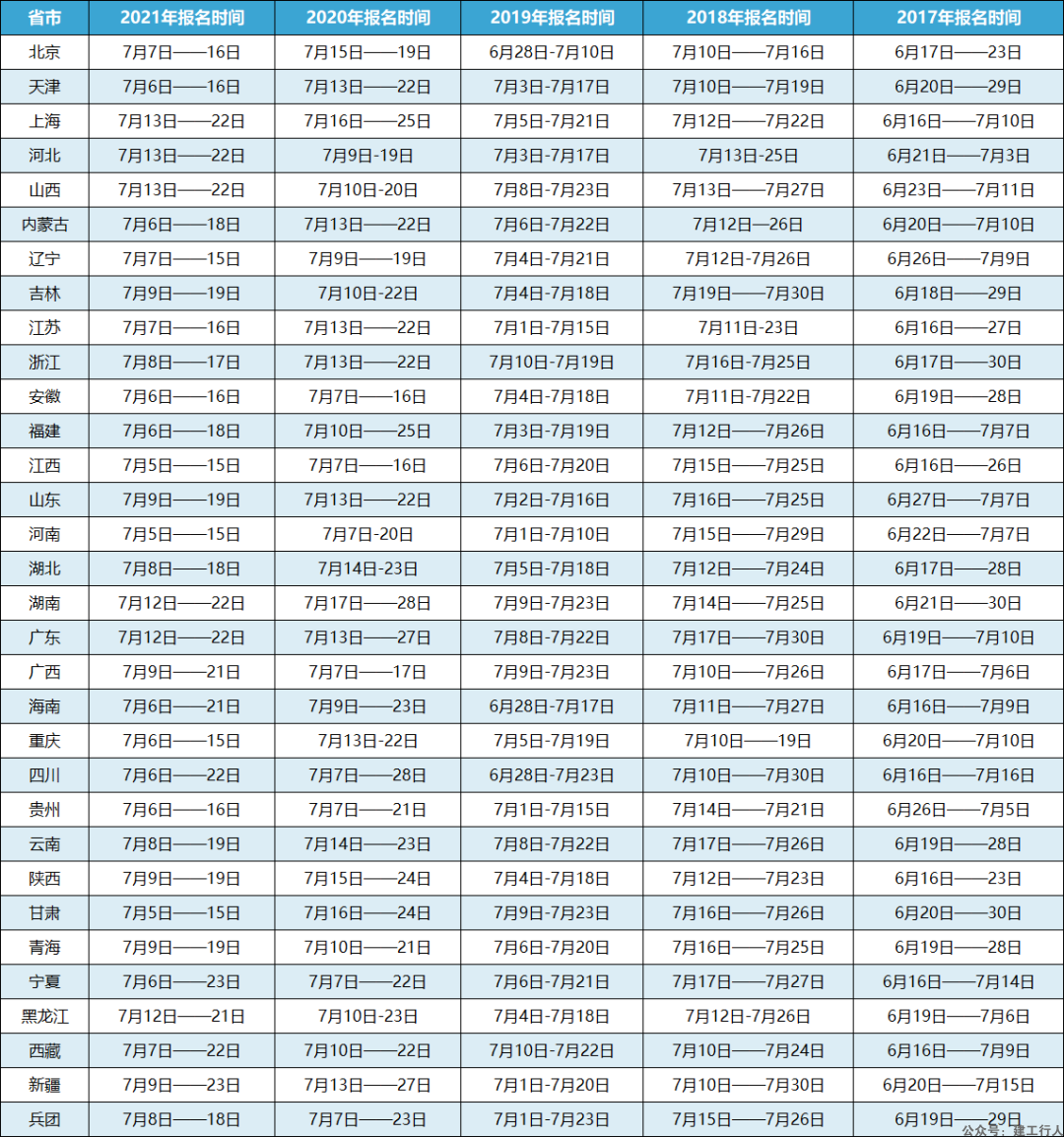 | 省市 | 2021年报名时间 | 2020年报名时间 | 2019年报名时间 | 2018年报名时间 | 2017年报名时间 |
|---|---|---|---|---|---|
| 北京 | 7月7日——16日 | 7月15日——19日 | 6月28日-7月10日 | 7月10日——7月16日 | 6月17日——23日 |
| 天津 | 7月6日——16日 | 7月13日——22日 | 7月3日-7月17日 | 7月10日——7月19日 | 6月20日——29日 |
| 上海 | 7月13日——22日 | 7月16日——25日 | 7月5日-7月21日 | 7月12日——7月22日 | 6月16日——7月10日 |
| 河北 | 7月13日——22日 | 7月9日-19日 | 7月3日-7月17日 | 7月13日-25日 | 6月21日——7月3日 |
| 山西 | 7月13日——22日 | 7月10日-20日 | 7月8日-7月23日 | 7月13日——7月27日 | 6月23日——7月11日 |
| 内蒙古 | 7月6日——18日 | 7月13日——22日 | 7月6日-7月22日 | 7月12日—26日 | 6月20日——7月10日 |
| 辽宁 | 7月7日——15日 | 7月9日——19日 | 7月4日-7月21日 | 7月12日-7月26日 | 6月26日——7月9日 |
| 吉林 | 7月9日——19日 | 7月10日-22日 | 7月4日-7月18日 | 7月19日——7月30日 | 6月18日——29日 |
| 江苏 | 7月7日——16日 | 7月13日——22日 | 7月1日-7月15日 | 7月11日-23日 | 6月16日——27日 |
| 浙江 | 7月8日——17日 | 7月13日——22日 | 7月10日-7月19日 | 7月16日-7月25日 | 6月17日——30日 |
| 安徽 | 7月6日——16日 | 7月7日——16日 | 7月4日-7月18日 | 7月11日-7月22日 | 6月19日——28日 |
| 福建 | 7月6日——18日 | 7月10日——25日 | 7月3日-7月19日 | 7月12日——7月26日 | 6月16日——7月7日 |
| 江西 | 7月5日——15日 | 7月7日——16日 | 7月6日-7月20日 | 7月15日——7月25日 | 6月16日——26日 |
| 山东 | 7月9日——19日 | 7月13日——22日 | 7月2日-7月16日 | 7月16日——7月25日 | 6月27日——7月7日 |
| 河南 | 7月5日——15日 | 7月7日-20日 | 7月1日-7月10日 | 7月15日——7月29日 | 6月22日——7月7日 |
| 湖北 | 7月8日——18日 | 7月14日-23日 | 7月5日-7月18日 | 7月12日——7月24日 | 6月17日——28日 |
| 湖南 | 7月12日——22日 | 7月17日——28日 | 7月9日-7月23日 | 7月14日——7月25日 | 6月21日——30日 |
| 广东 | 7月12日——22日 | 7月13日——27日 | 7月8日-7月22日 | 7月17日——7月30日 | 6月19日——7月10日 |
| 广西 | 7月9日——21日 | 7月7日——17日 | 7月9日-7月23日 | 7月10日——7月26日 | 6月17日——7月6日 |
| 海南 | 7月6日——21日 | 7月9日——23日 | 6月28日-7月17日 | 7月11日——7月27日 | 6月16日——7月9日 |
| 重庆 | 7月6日——15日 | 7月13日-22日 | 7月5日-7月19日 | 7月10日——19日 | 6月20日——7月10日 |
| 四川 | 7月6日——22日 | 7月7日——28日 | 6月28日-7月23日 | 7月10日——7月30日 | 6月16日——7月16日 |
| 贵州 | 7月6日——16日 | 7月7日——21日 | 7月1日-7月15日 | 7月14日——7月21日 | 6月26日——7月5日 |
| 云南 | 7月8日——19日 | 7月14日——23日 | 7月8日-7月22日 | 7月17日——7月26日 | 6月19日——28日 |
| 陕西 | 7月9日——19日 | 7月15日——24日 | 7月4日-7月18日 | 7月12日——7月23日 | 6月16日——23日 |
| 甘肃 | 7月5日——15日 | 7月16日——24日 | 7月9日-7月23日 | 7月16日——7月26日 | 6月20日——30日 |
| 青海 | 7月9日——19日 | 7月10日——21日 | 7月6日-7月20日 | 7月16日——7月25日 | 6月19日——28日 |
| 宁夏 | 7月6日——23日 | 7月7日——22日 | 7月6日-7月21日 | 7月17日——7月27日 | 6月16日——7月14日 |
| 黑龙江 | 7月12日——21日 | 7月10日-23日 | 7月4日-7月18日 | 7月12日-7月26日 | 6月19日——7月6日 |
| 西藏 | 7月7日——22日 | 7月10日——22日 | 7月10日-7月22日 | 7月10日——7月24日 | 6月16日——7月9日 |
| 新疆 | 7月9日——23日 | 7月13日——27日 | 7月1日-7月20日 | 7月10日——7月30日 | 6月20日——7月15日 |
| 兵团 | 7月8日——18日 | 7月7日——23日 | 7月1日-7月23日 | 7月15日——7月26日 | 6月19日——29日 |

公众号：建工行人